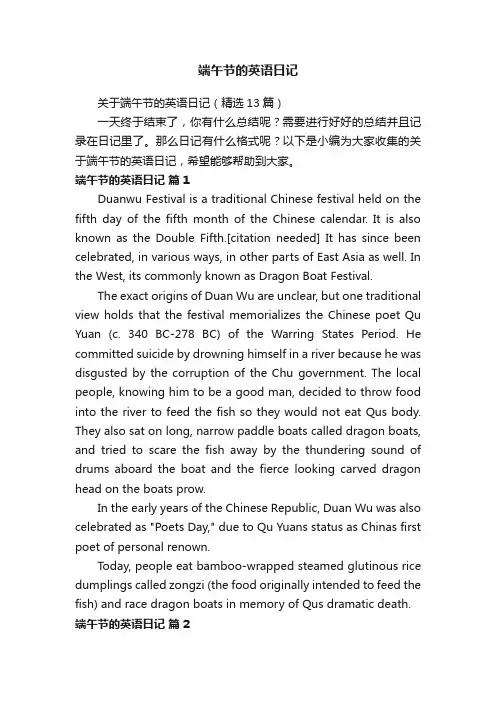 端午节的英语日记

关于端午节的英语日记（精选13篇）

一天终于结束了，你有什么总结呢？需要进行好好的总结并且记录在日记里了。那么日记有什么格式呢？以下是小编为大家收集的关于端午节的英语日记，希望能够帮助到大家。

端午节的英语日记 篇1

Duanwu Festival is a traditional Chinese festival held on the fifth day of the fifth month of the Chinese calendar. It is also known as the Double Fifth.[citation needed] It has since been celebrated, in various ways, in other parts of East Asia as well. In the West, its commonly known as Dragon Boat Festival.

The exact origins of Duan Wu are unclear, but one traditional view holds that the festival memorializes the Chinese poet Qu Yuan (c. 340 BC-278 BC) of the Warring States Period. He committed suicide by drowning himself in a river because he was disgusted by the corruption of the Chu government. The local people, knowing him to be a good man, decided to throw food into the river to feed the fish so they would not eat Qus body. They also sat on long, narrow paddle boats called dragon boats, and tried to scare the fish away by the thundering sound of drums aboard the boat and the fierce looking carved dragon head on the boats prow.

In the early years of the Chinese Republic, Duan Wu was also celebrated as "Poets Day," due to Qu Yuans status as Chinas first poet of personal renown.

Today, people eat bamboo-wrapped steamed glutinous rice dumplings called zongzi (the food originally intended to feed the fish) and race dragon boats in memory of Qus dramatic death.

端午节的英语日记 篇2